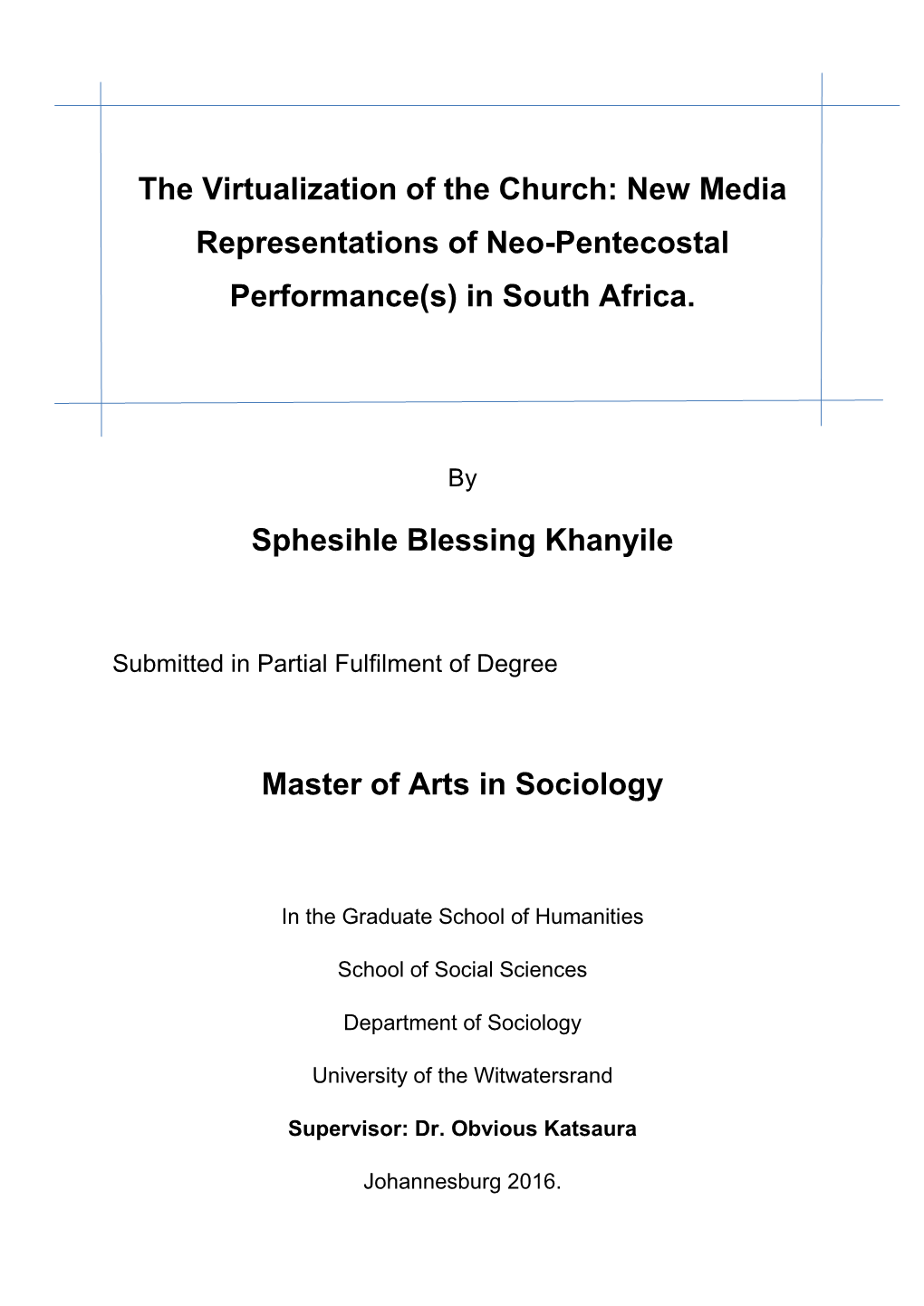 The Virtualization of the Church: New Media Representations of Neo-Pentecostal Performance(s) in South Africa.

By

Sphesihle Blessing Khanyile

Submitted in Partial Fulfilment of Degree

Master of Arts in Sociology

In the Graduate School of Humanities

School of Social Sciences

Department of Sociology

University of the Witwatersrand

Supervisor: Dr. Obvious Katsaura

Johannesburg 2016.